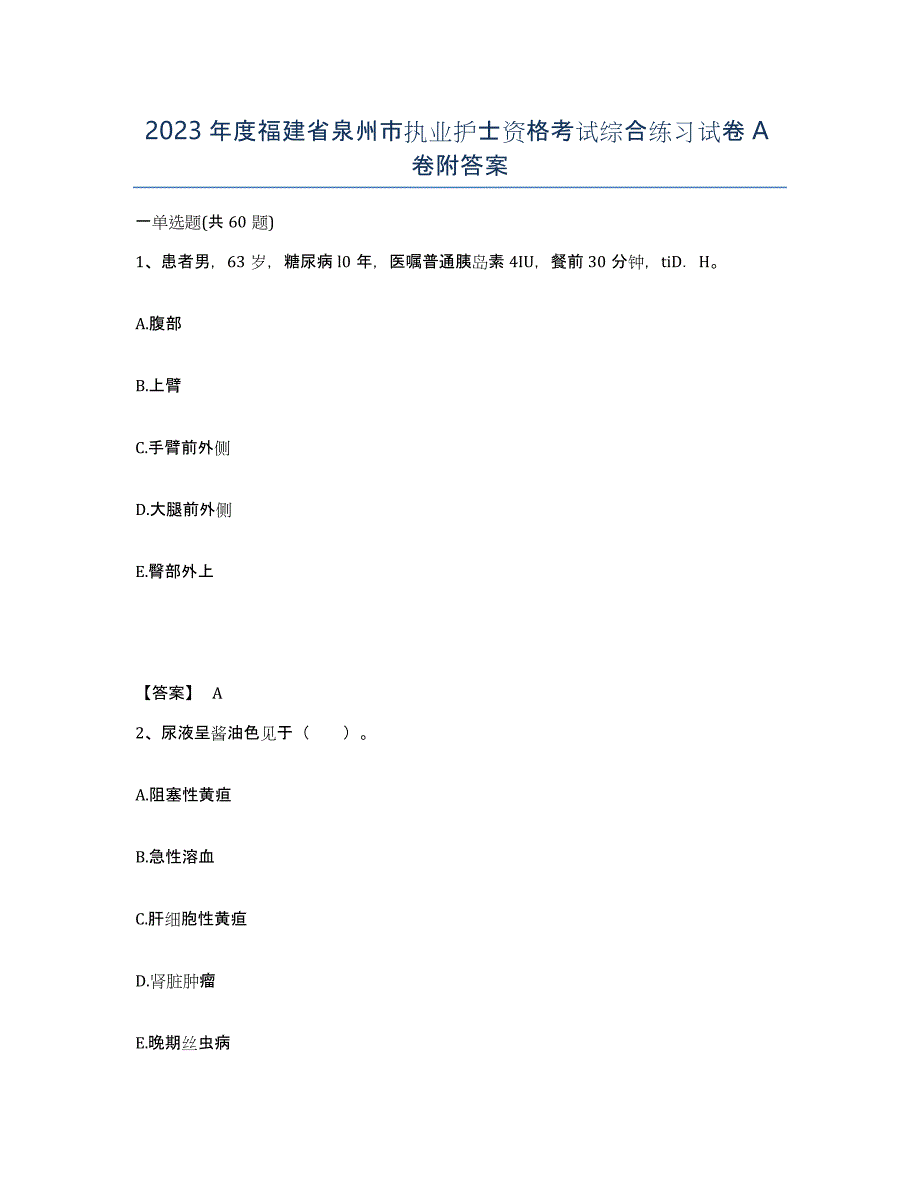 2023 年度福建省泉州市执业护士资格考试综合练习试卷 A 卷附答案

一单选题(共 60 题)

1、患者男，63 岁，糖尿病 l0 年，医嘱普通胰岛素 4IU，餐前 30 分钟，tiD．H。

A.腹部

B.上臂

C.手臂前外侧

D.大腿前外侧

E.臀部外上

【答案】 A

2、尿液呈酱油色见于（　　）。

A.阻塞性黄疸

B.急性溶血

C.肝细胞性黄疸

D.肾脏肿瘤

E.晚期丝虫病